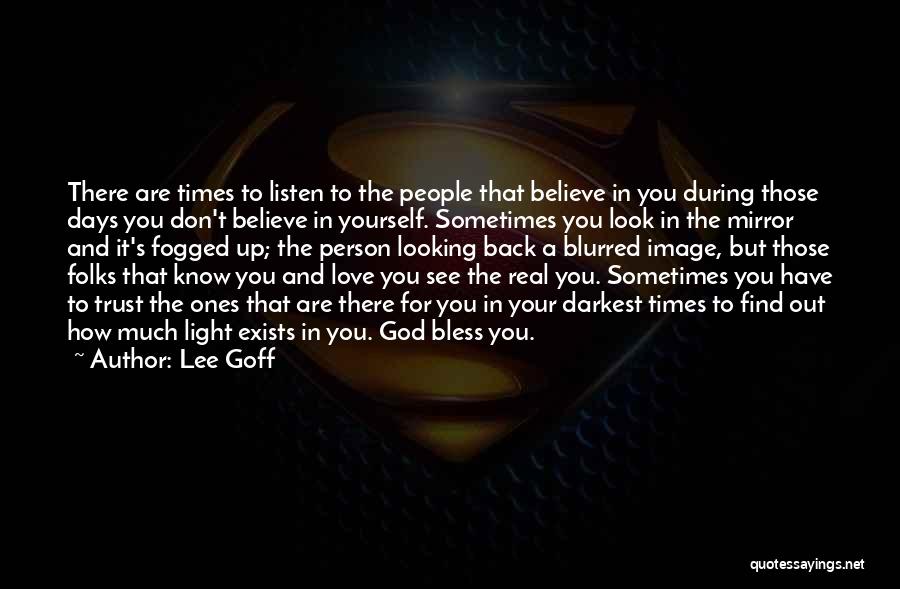 There are times to listen to the people that believe in you during those days you don't believe in yourself. Sometimes you look in the mirror and it's fogged up; the person looking back a blurred image, but those folks that know you and love you see the real you. Sometimes you have to trust the ones that are there for you in your darkest times to find out how much light exists in you. God bless you.

~ Author: Lee Goff

quotessayings.net